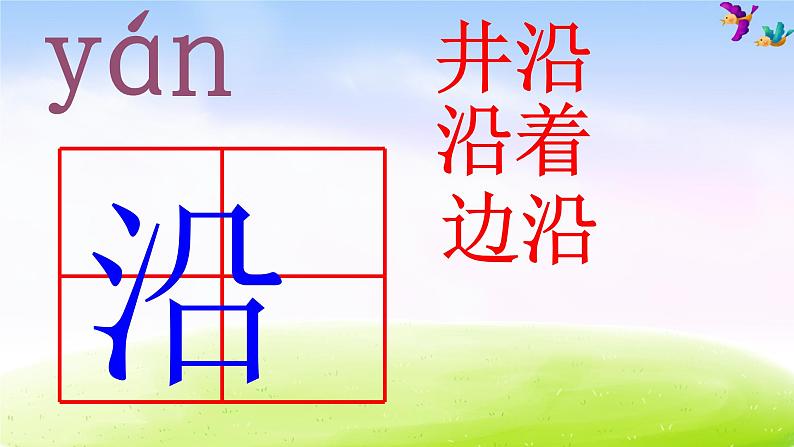 yán

沿

井沿
沿着
边沿